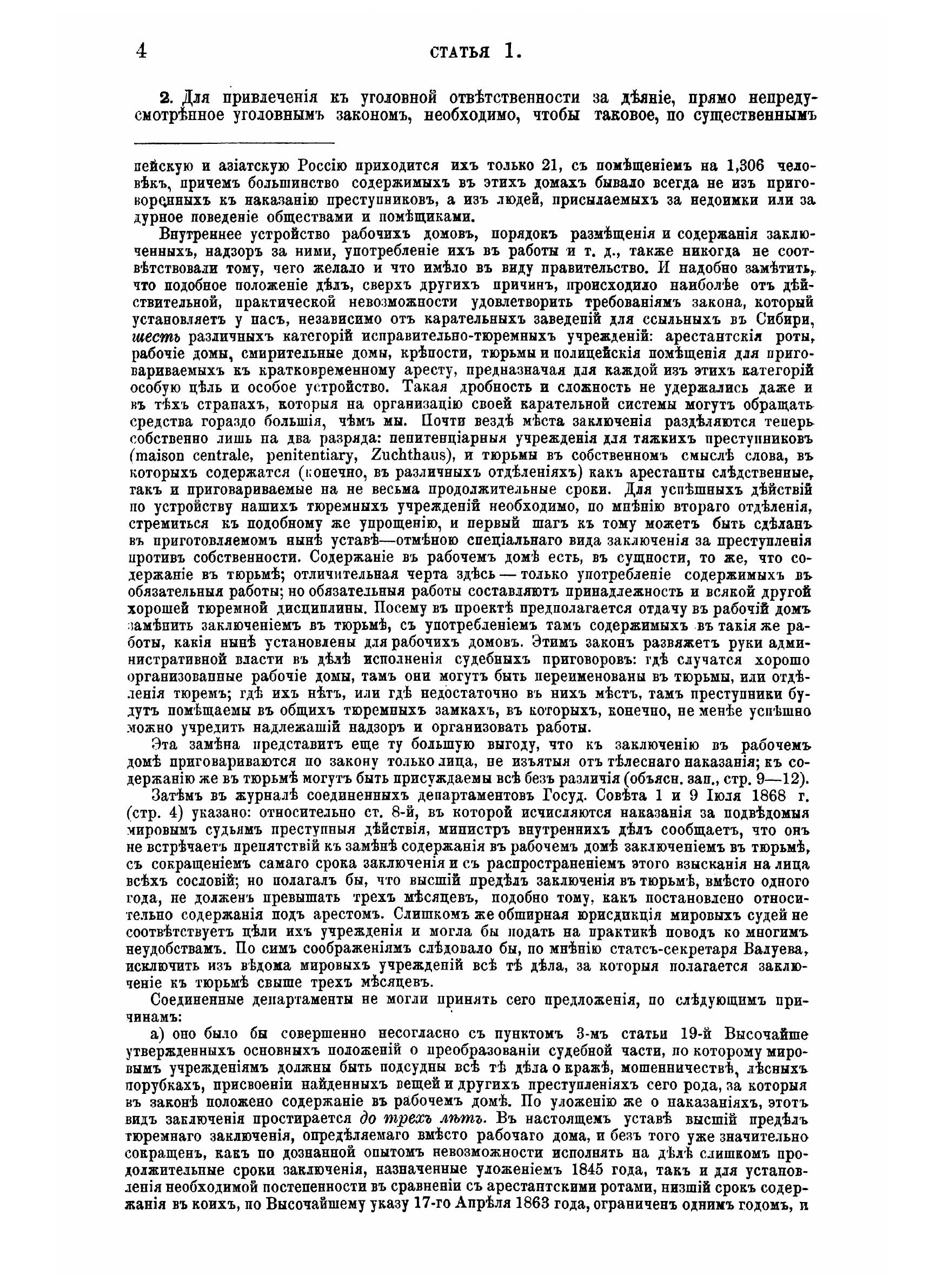 4 СТАТЬЯ 1.

2. Для привлеченія къ уголовной отвѣтственности за дѣяніе, прямо непредусмотрѣнное уголовнымъ закономъ, необходимо, чтобы таковое, по существеннымъ

пейскую и азіатскую Россію приходится ихъ только 21, съ помѣщеніемъ на 1,306 человѣкъ, причемъ большинство содержимыхъ въ этихъ домахъ бывало всегда не изъ приговоренныхъ къ наказанію преступниковъ, а изъ людей, присылаемыхъ за недоимки или за дурное поведеніе обществами и помѣщиками.

Внутреннее устройство рабочихъ домовъ, порядокъ размѣщенія и содержанія заключенныхъ, надзоръ за ними, употребленіе ихъ въ работы и т. д., также никогда не соотвѣтствовали тому, чего желало и что имѣло въ виду правительство. И надобно замѣтить, что подобное положеніе дѣлъ, сверхъ другихъ причинъ, происходило наиболѣе отъ дѣйствительной, практической невозможности удовлетворить требованіямъ закона, который установляетъ у насъ, независимо отъ карательныхъ заведеній для ссыльныхъ въ Сибири, шесть различныхъ категорій исправительно-тюремныхъ учрежденій: арестантскія роты, рабочіе домы, смирительные домы, крѣпости, тюрьмы и полицейскія помѣщенія для приговариваемыхъ къ кратковременному аресту, предназначая для каждой изъ этихъ категорій особую цѣль и особое устройство. Такая дробность и сложность не удержались даже и въ тѣхъ странахъ, которыя на организацію своей карательной системы могутъ обращать средства гораздо большія, чѣмъ мы. Почти вездѣ мѣста заключенія раздѣляются теперь собственно лишь на два разряда: пенитенціарныя учрежденія для тяжкихъ преступниковъ (maison centrale, penitentiary, Zuchthaus), и тюрьмы въ собственномъ смыслѣ слова, въ которыхъ содержатся (конечно, въ различныхъ отдѣленіяхъ) какъ арестанты слѣдственные, такъ и приговариваемые на не весьма продолжительные сроки. Для успѣшныхъ дѣйствій по устройству нашихъ тюремныхъ учрежденій необходимо, по мнѣнію втораго отдѣленія, стремиться къ подобному же упрощенію, и первый шагъ къ тому можетъ быть сдѣланъ въ приготовляемомъ нынѣ уставѣ—отмѣною спеціальнаго вида заключенія за преступленія противъ собственности. Содержаніе въ рабочемъ домѣ есть, въ сущности, то же, что содержаніе въ тюрьмѣ; отличительная черта здѣсь — только употребленіе содержимыхъ въ обязательныя работы; но обязательныя работы составляютъ принадлежность и всякой другой хорошей тюремной дисциплины. Посему въ проектѣ предполагается отдачу въ рабочій домъ замѣнить заключеніемъ въ тюрьмѣ, съ употребленіемъ тамъ содержимыхъ въ такія же работы, какія нынѣ установлены для рабочихъ домовъ. Этимъ законъ развяжетъ руки административной власти въ дѣлѣ исполненія судебныхъ приговоровъ: гдѣ случатся хорошо организованные рабочіе домы, тамъ они могутъ быть переименованы въ тюрьмы, или отдѣленія тюремъ; гдѣ ихъ нѣтъ, или гдѣ недостаточно въ нихъ мѣстъ, тамъ преступники будутъ помѣщаемы въ общихъ тюремныхъ замкахъ, въ которыхъ, конечно, не менѣе успѣшно можно учредить надлежащій надзоръ и организовать работы.

Эта замѣна представитъ еще ту большую выгоду, что къ заключенію въ рабочемъ домѣ приговариваются по закону только лица, не изъятыя отъ тѣлеснаго наказанія; къ содержанію же въ тюрьмѣ могутъ быть присуждаемы всѣ безъ различія (объясн. зап., стр. 9—12).

Затѣмъ въ журналѣ соединенныхъ департаментовъ Госуд. Совѣта 1 и 9 Іюля 1868 г. (стр. 4) указано: относительно ст. 8-й, въ которой исчисляются наказанія за подвѣдомыя мировымъ судьямъ преступныя дѣйствія, министръ внутреннихъ дѣлъ сообщаетъ, что онъ не встрѣчаетъ препятствій къ замѣнѣ содержанія въ рабочемъ домѣ заключеніемъ въ тюрьмѣ, съ сокращеніемъ самаго срока заключенія и съ распространеніемъ этого взысканія на лица всѣхъ сословій; но полагалъ бы, что высшій предѣлъ заключенія въ тюрьмѣ, вмѣсто одного года, не долженъ превышать трехъ мѣсяцевъ, подобно тому, какъ постановлено относительно содержанія подъ арестомъ. Слишкомъ же обширная юрисдикція мировыхъ судей не соотвѣтствуетъ цѣли ихъ учрежденія и могла бы подать на практикѣ поводъ ко многимъ неудобствамъ. По симъ соображеніямъ слѣдовало бы, по мнѣнію статсъ-секретаря Валуева, исключить изъ вѣдома мировыхъ учрежденій всѣ тѣ дѣла, за которыя полагается заключеніе къ тюрьмѣ свыше трехъ мѣсяцевъ.

Соединенные департаменты не могли принять сего предложенія, по слѣдующимъ причинамъ:

а) оно было бы совершенно несогласно съ пунктомъ 3-мъ статьи 19-й Высочайше утвержденныхъ основныхъ положеній о преобразованіи судебной части, по которому мировымъ учрежденіямъ должны быть подсудны всѣ тѣ дѣла о кражѣ, мошенничествѣ, лѣсныхъ порубкахъ, присвоеніи найденныхъ вещей и другихъ преступленіяхъ сего рода, за которыя въ законѣ положено содержаніе въ рабочемъ домѣ. По уложенію же о наказаніяхъ, этотъ видъ заключенія простирается до трехъ лѣтъ. Въ настоящемъ уставѣ высшій предѣлъ тюремнаго заключенія, опредѣляемаго вмѣсто рабочаго дома, и безъ того уже значительно сокращенъ, какъ по дознанной опытомъ невозможности исполнять на дѣлѣ слишкомъ продолжительные сроки заключенія, назначенные уложеніемъ 1845 года, такъ и для установленія необходимой постепенности въ сравненіи съ арестантскими ротами, низшій срокъ содержанія въ коихъ, по Высочайшему указу 17-го Апрѣля 1863 года, ограниченъ однимъ годомъ, и